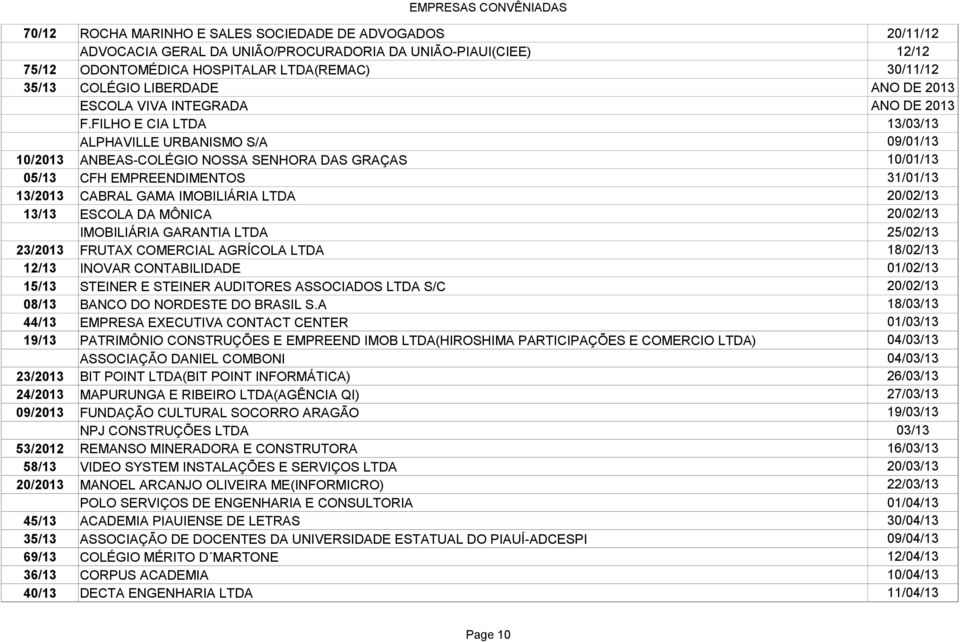 EMPRESAS CONVÊNIADAS

| | | |
|---|---|---|
| 70/12 | ROCHA MARINHO E SALES SOCIEDADE DE ADVOGADOS | 20/11/12 |
| | ADVOCACIA GERAL DA UNIÃO/PROCURADORIA DA UNIÃO-PIAUI(CIEE) | 12/12 |
| 75/12 | ODONTOMÉDICA HOSPITALAR LTDA(REMAC) | 30/11/12 |
| 35/13 | COLÉGIO LIBERDADE | ANO DE 2013 |
| | ESCOLA VIVA INTEGRADA | ANO DE 2013 |
| | F.FILHO E CIA LTDA | 13/03/13 |
| | ALPHAVILLE URBANISMO S/A | 09/01/13 |
| 10/2013 | ANBEAS-COLÉGIO NOSSA SENHORA DAS GRAÇAS | 10/01/13 |
| 05/13 | CFH EMPREENDIMENTOS | 31/01/13 |
| 13/2013 | CABRAL GAMA IMOBILIÁRIA LTDA | 20/02/13 |
| 13/13 | ESCOLA DA MÔNICA | 20/02/13 |
| | IMOBILIÁRIA GARANTIA LTDA | 25/02/13 |
| 23/2013 | FRUTAX COMERCIAL AGRÍCOLA LTDA | 18/02/13 |
| 12/13 | INOVAR CONTABILIDADE | 01/02/13 |
| 15/13 | STEINER E STEINER AUDITORES ASSOCIADOS LTDA S/C | 20/02/13 |
| 08/13 | BANCO DO NORDESTE DO BRASIL S.A | 18/03/13 |
| 44/13 | EMPRESA EXECUTIVA CONTACT CENTER | 01/03/13 |
| 19/13 | PATRIMÔNIO CONSTRUÇÕES E EMPREEND IMOB LTDA(HIROSHIMA PARTICIPAÇÕES E COMERCIO LTDA) | 04/03/13 |
| | ASSOCIAÇÃO DANIEL COMBONI | 04/03/13 |
| 23/2013 | BIT POINT LTDA(BIT POINT INFORMÁTICA) | 26/03/13 |
| 24/2013 | MAPURUNGA E RIBEIRO LTDA(AGÊNCIA QI) | 27/03/13 |
| 09/2013 | FUNDAÇÃO CULTURAL SOCORRO ARAGÃO | 19/03/13 |
| | NPJ CONSTRUÇÕES LTDA | 03/13 |
| 53/2012 | REMANSO MINERADORA E CONSTRUTORA | 16/03/13 |
| 58/13 | VIDEO SYSTEM INSTALAÇÕES E SERVIÇOS LTDA | 20/03/13 |
| 20/2013 | MANOEL ARCANJO OLIVEIRA ME(INFORMICRO) | 22/03/13 |
| | POLO SERVIÇOS DE ENGENHARIA E CONSULTORIA | 01/04/13 |
| 45/13 | ACADEMIA PIAUIENSE DE LETRAS | 30/04/13 |
| 35/13 | ASSOCIAÇÃO DE DOCENTES DA UNIVERSIDADE ESTATUAL DO PIAUÍ-ADCESPI | 09/04/13 |
| 69/13 | COLÉGIO MÉRITO D´MARTONE | 12/04/13 |
| 36/13 | CORPUS ACADEMIA | 10/04/13 |
| 40/13 | DECTA ENGENHARIA LTDA | 11/04/13 |

Page 10